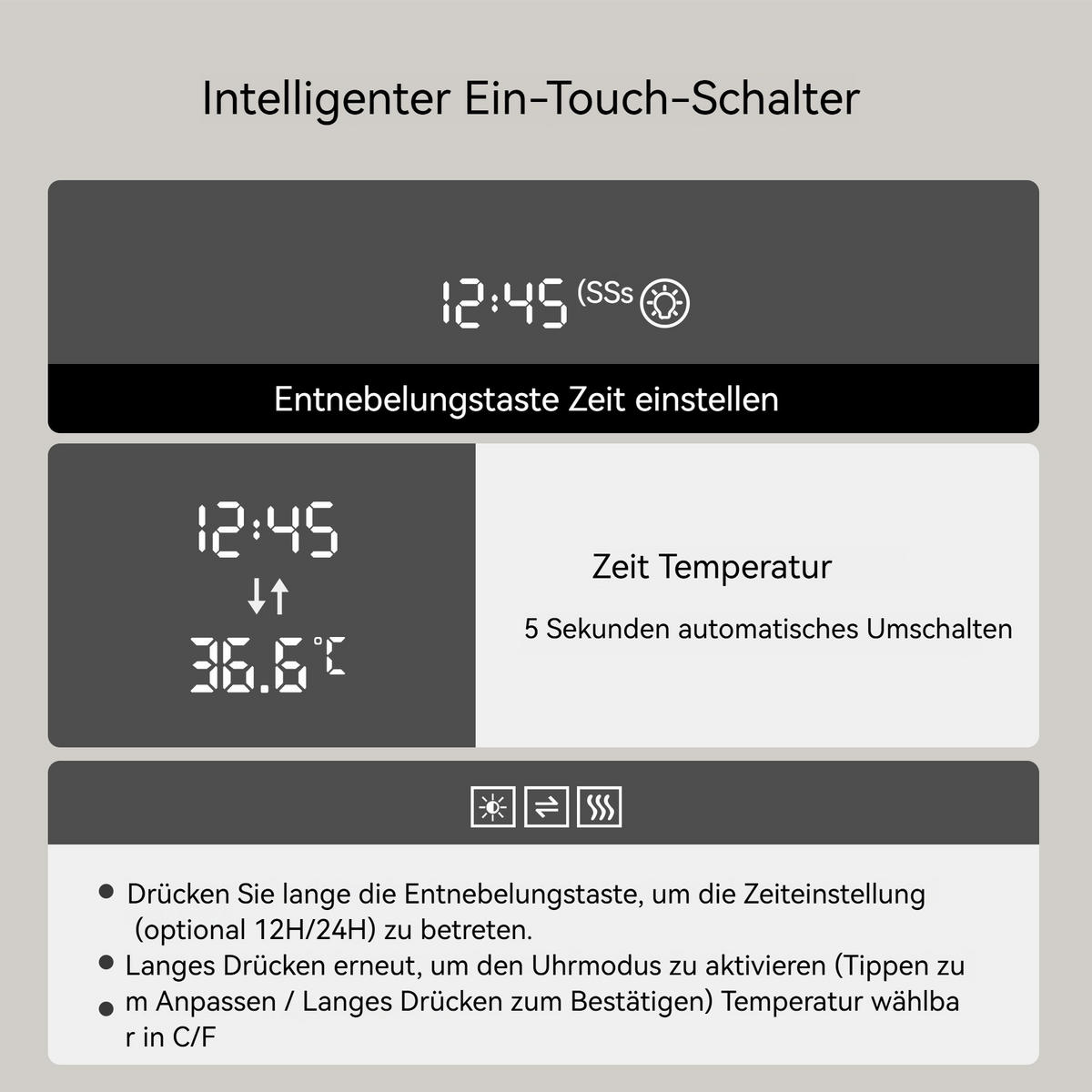 Intelligenter Ein-Touch-Schalter

12:45 (SSs

Entnebelungstaste Zeit einstellen

12:45
36.6 °C

Zeit Temperatur

5 Sekunden automatisches Umschalten

● Drücken Sie lange die Entnebelungstaste, um die Zeiteinstellung (optional 12H/24H) zu betreten.
● Langes Drücken erneut, um den Uhrmodus zu aktivieren (Tippen zu
● m Anpassen / Langes Drücken zum Bestätigen) Temperatur wählba r in C/F